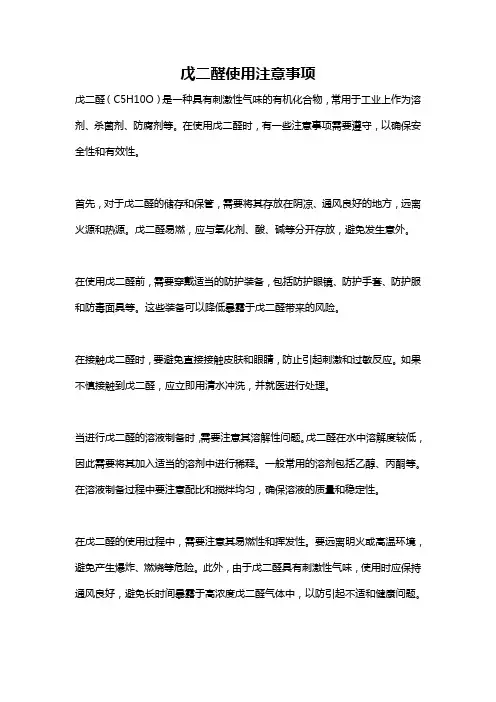 戊二醛使用注意事项

戊二醛（C5H10O）是一种具有刺激性气味的有机化合物，常用于工业上作为溶剂、杀菌剂、防腐剂等。在使用戊二醛时，有一些注意事项需要遵守，以确保安全性和有效性。

首先，对于戊二醛的储存和保管，需要将其存放在阴凉、通风良好的地方，远离火源和热源。戊二醛易燃，应与氧化剂、酸、碱等分开存放，避免发生意外。

在使用戊二醛前，需要穿戴适当的防护装备，包括防护眼镜、防护手套、防护服和防毒面具等。这些装备可以降低暴露于戊二醛带来的风险。

在接触戊二醛时，要避免直接接触皮肤和眼睛，防止引起刺激和过敏反应。如果不慎接触到戊二醛，应立即用清水冲洗，并就医进行处理。

当进行戊二醛的溶液制备时，需要注意其溶解性问题。戊二醛在水中溶解度较低，因此需要将其加入适当的溶剂中进行稀释。一般常用的溶剂包括乙醇、丙酮等。在溶液制备过程中要注意配比和搅拌均匀，确保溶液的质量和稳定性。

在戊二醛的使用过程中，需要注意其易燃性和挥发性。要远离明火或高温环境，避免产生爆炸、燃烧等危险。此外，由于戊二醛具有刺激性气味，使用时应保持通风良好，避免长时间暴露于高浓度戊二醛气体中，以防引起不适和健康问题。